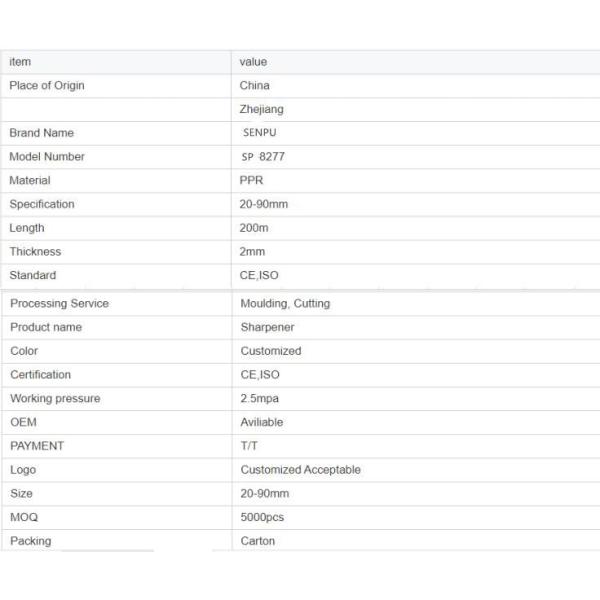 | item | value |
|---|---|
| Place of Origin | China |
| | Zhejiang |
| Brand Name | SENPU |
| Model Number | SP 8277 |
| Material | PPR |
| Specification | 20-90mm |
| Length | 200m |
| Thickness | 2mm |
| Standard | CE,ISO |
| Processing Service | Moulding, Cutting |
| Product name | Sharpener |
| Color | Customized |
| Certification | CE,ISO |
| Working pressure | 2.5mpa |
| OEM | Aviliable |
| PAYMENT | T/T |
| Logo | Customized Acceptable |
| Size | 20-90mm |
| MOQ | 5000pcs |
| Packing | Carton |